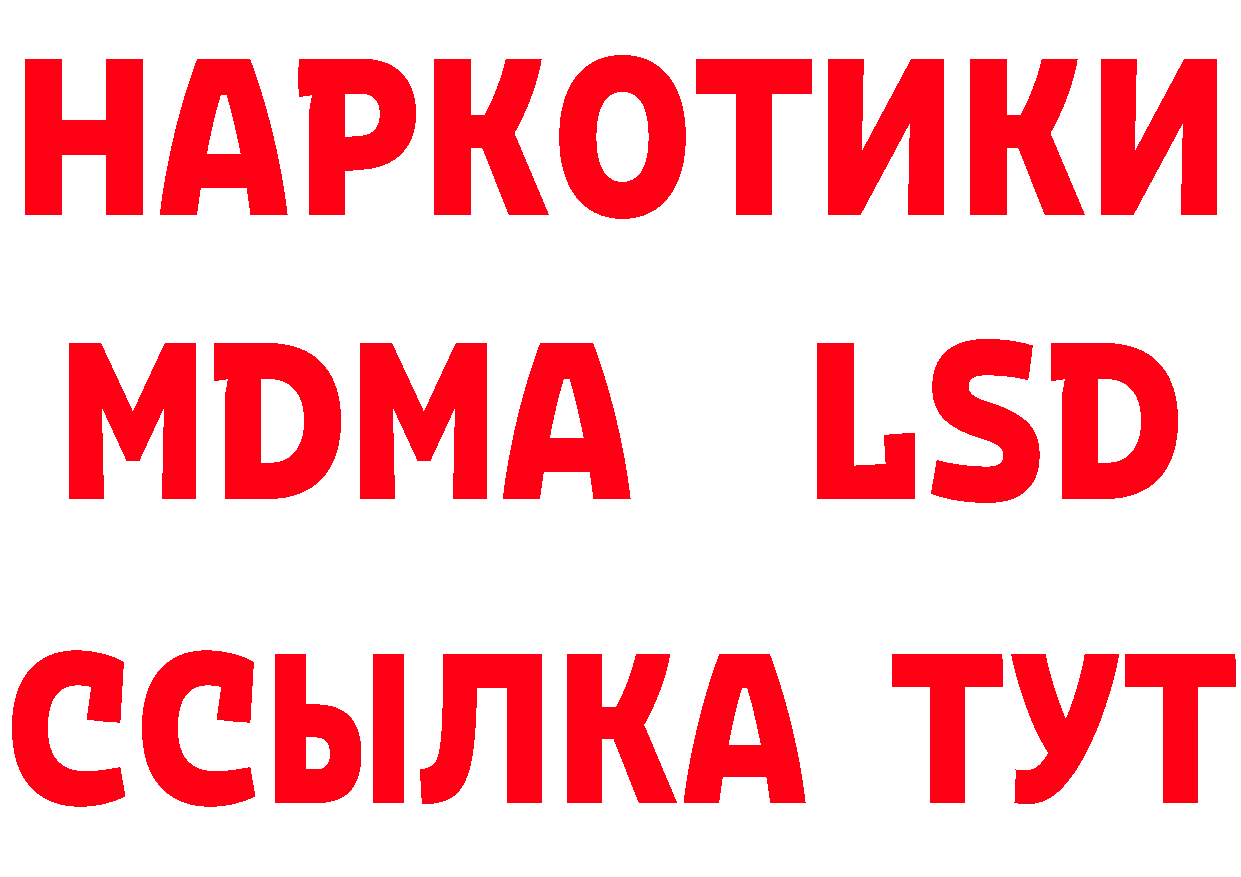 НАРКОТИКИ
MDMA LSD
ССЫЛКА ТУТ